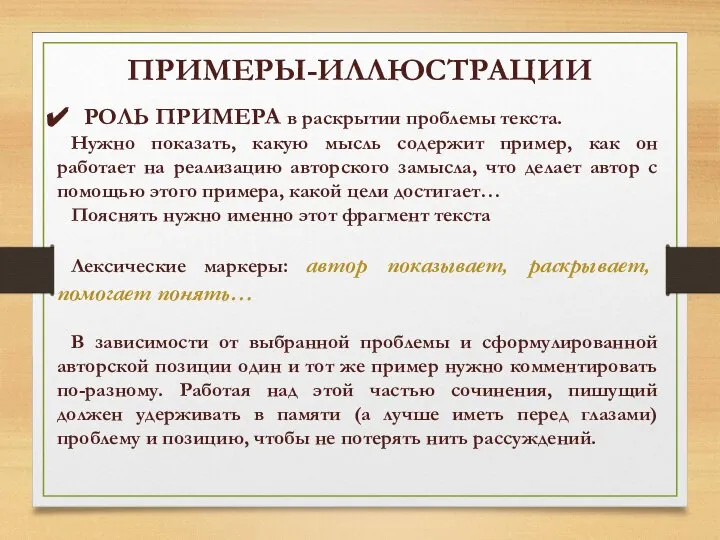 ПРИМЕРЫ-ИЛЛЮСТРАЦИИ

✔ РОЛЬ ПРИМЕРА в раскрытии проблемы текста.

Нужно показать, какую мысль содержит пример, как он работает на реализацию авторского замысла, что делает автор с помощью этого примера, какой цели достигает…

Пояснять нужно именно этот фрагмент текста

Лексические маркеры: автор показывает, раскрывает, помогает понять…

В зависимости от выбранной проблемы и сформулированной авторской позиции один и тот же пример нужно комментировать по-разному. Работая над этой частью сочинения, пишущий должен удерживать в памяти (а лучше иметь перед глазами) проблему и позицию, чтобы не потерять нить рассуждений.